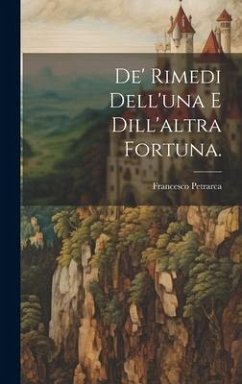 De' Rimedi Dell'una E Dill'altra Fortuna.

Francesco Petrarca